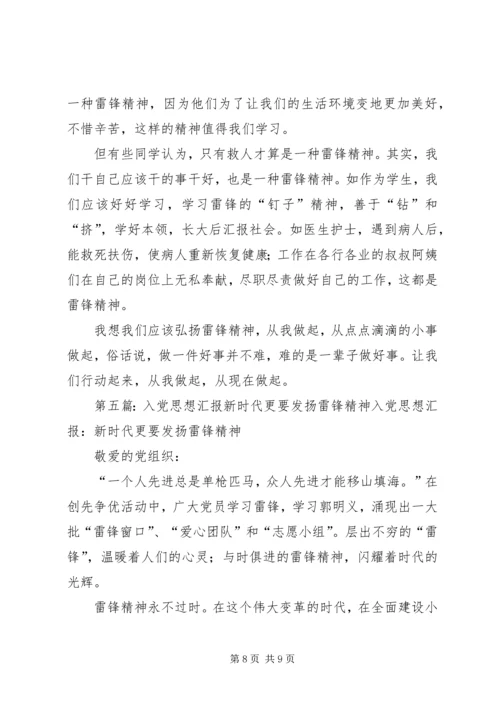 一种雷锋精神，因为他们为了让我们的生活环境变地更加美好，不惜辛苦，这样的精神值得我们学习。

但有些同学认为，只有救人才算是一种雷锋精神。其实，我们干自己应该干的事干好，也是一种雷锋精神。如作为学生，我们应该好好学习，学习雷锋的“钉子”精神，善于“钻”和“挤”，学好本领，长大后汇报社会。如医生护士，遇到病人后，能救死扶伤，使病人重新恢复健康；工作在各行各业的叔叔阿姨们在自己的岗位上无私奉献，尽职尽责做好自己的工作，这都是雷锋精神。

我想我们应该弘扬雷锋精神，从我做起，从点点滴滴的小事做起，俗话说，做一件好事并不难，难的是一辈子做好事。让我们行动起来，从我做起，从现在做起。

第五篇：入党思想汇报新时代更要发扬雷锋精神入党思想汇报：新时代更要发扬雷锋精神

敬爱的党组织：

“一个人先进总是单枪匹马，众人先进才能移山填海。”在创先争优活动中，广大党员学习雷锋，学习郭明义，涌现出一大批“雷锋窗口”、“爱心团队”和“志愿小组”。层出不穷的“雷锋”，温暖着人们的心灵；与时俱进的雷锋精神，闪耀着时代的光辉。

雷锋精神永不过时。在这个伟大变革的时代，在全面建设小

第 8 页 共 9 页